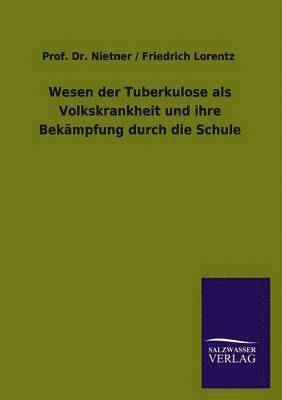 Prof. Dr. Nietner / Friedrich Lorentz

Wesen der Tuberkulose als Volkskrankheit und ihre Bekämpfung durch die Schule

SALZWASSER VERLAG